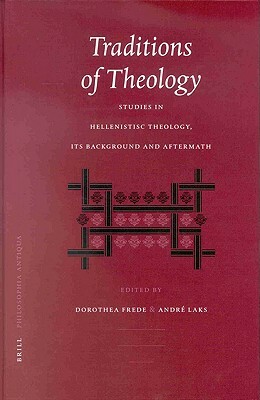 Traditions of Theology

STUDIES IN HELLENISTISC THEOLOGY, ITS BACKGROUND AND AFTERMATH

EDITED BY

DOROTHEA FREDE & ANDRÉ LAKS

BRILL PHILOSOPHIA ANTIQUA